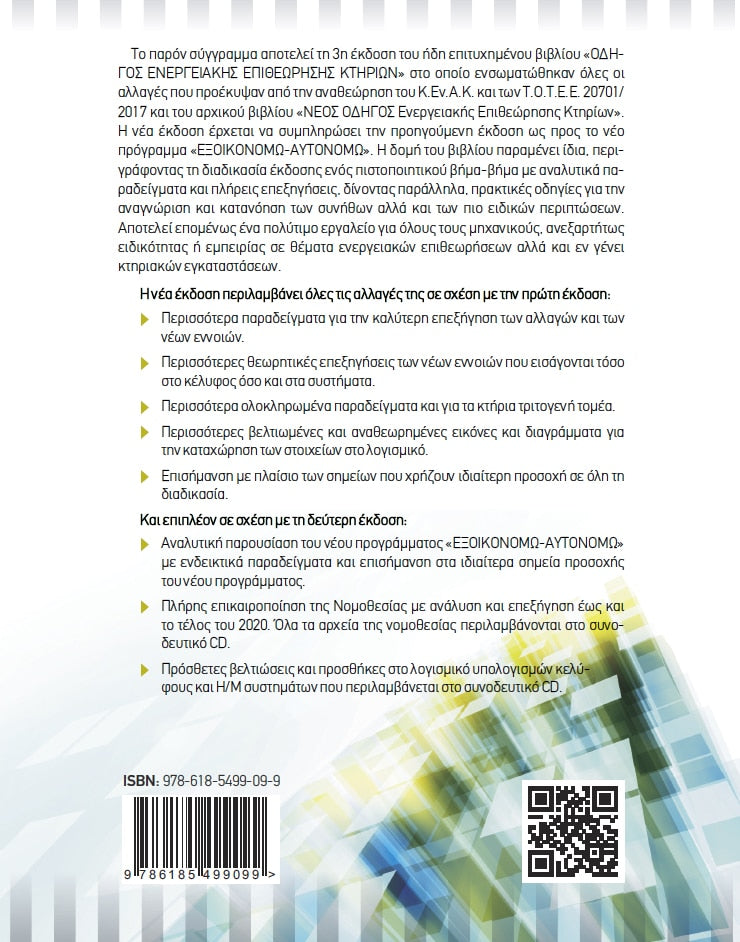 Το παρόν σύγγραμμα αποτελεί τη 3η έκδοση του ήδη επιτυχημένου βιβλίου «ΟΔΗΓΟΣ ΕΝΕΡΓΕΙΑΚΗΣ ΕΠΙΘΕΩΡΗΣΗΣ ΚΤΗΡΙΩΝ» στο οποίο ενσωματώθηκαν όλες οι αλλαγές που προέκυψαν από την αναθεώρηση του Κ.Εν.Α.Κ. και των Τ.Ο.Τ.Ε.Ε. 20701/2017 και του αρχικού βιβλίου «ΝΕΟΣ ΟΔΗΓΟΣ Ενεργειακής Επιθεώρησης Κτηρίων». Η νέα έκδοση έρχεται να συμπληρώσει την προηγούμενη έκδοση ως προς το νέο πρόγραμμα «ΕΞΟΙΚΟΝΟΜΩ-ΑΥΤΟΝΟΜΩ». Η δομή του βιβλίου παραμένει ίδια, περιγράφοντας τη διαδικασία έκδοσης ενός πιστοποιητικού βήμα-βήμα με αναλυτικά παραδείγματα και πλήρεις επεξηγήσεις, δίνοντας παράλληλα, πρακτικές οδηγίες για την αναγνώριση και κατανόηση των συνήθων αλλά και των πιο ειδικών περιπτώσεων. Αποτελεί επομένως ένα πολύτιμο εργαλείο για όλους τους μηχανικούς, ανεξαρτήτως ειδικότητας ή εμπειρίας σε θέματα ενεργειακών επιθεωρήσεων αλλά και εν γένει κτηριακών εγκαταστάσεων.

Η νέα έκδοση περιλαμβάνει όλες τις αλλαγές της σε σχέση με την πρώτη έκδοση:

Περισσότερα παραδείγματα για την καλύτερη επεξήγηση των αλλαγών και των νέων εννοιών.

Περισσότερες θεωρητικές επεξηγήσεις των νέων εννοιών που εισάγονται τόσο στο κέλυφος όσο και στα συστήματα.

Περισσότερα ολοκληρωμένα παραδείγματα και για τα κτήρια τριτογενή τομέα.

Περισσότερες βελτιωμένες και αναθεωρημένες εικόνες και διαγράμματα για την καταχώρηση των στοιχείων στο λογισμικό.

Επισήμανση με πλαίσιο των σημείων που χρήζουν ιδιαίτερη προσοχή σε όλη τη διαδικασία.

Και επιπλέον σε σχέση με τη δεύτερη έκδοση:

Αναλυτική παρουσίαση του νέου προγράμματος «ΕΞΟΙΚΟΝΟΜΩ-ΑΥΤΟΝΟΜΩ» με ενδεικτικά παραδείγματα και επισήμανση στα ιδιαίτερα σημεία προσοχής του νέου προγράμματος.

Πλήρης επικαιροποίηση της Νομοθεσίας με ανάλυση και επεξήγηση έως και το τέλος του 2020. Όλα τα αρχεία της νομοθεσίας περιλαμβάνονται στο συνοδευτικό CD.

Πρόσθετες βελτιώσεις και προσθήκες στο λογισμικό υπολογισμών κελύφους και Η/Μ συστημάτων που περιλαμβάνεται στο συνοδευτικό CD.

ISBN: 978-618-5499-09-9

9 786185 499099 >